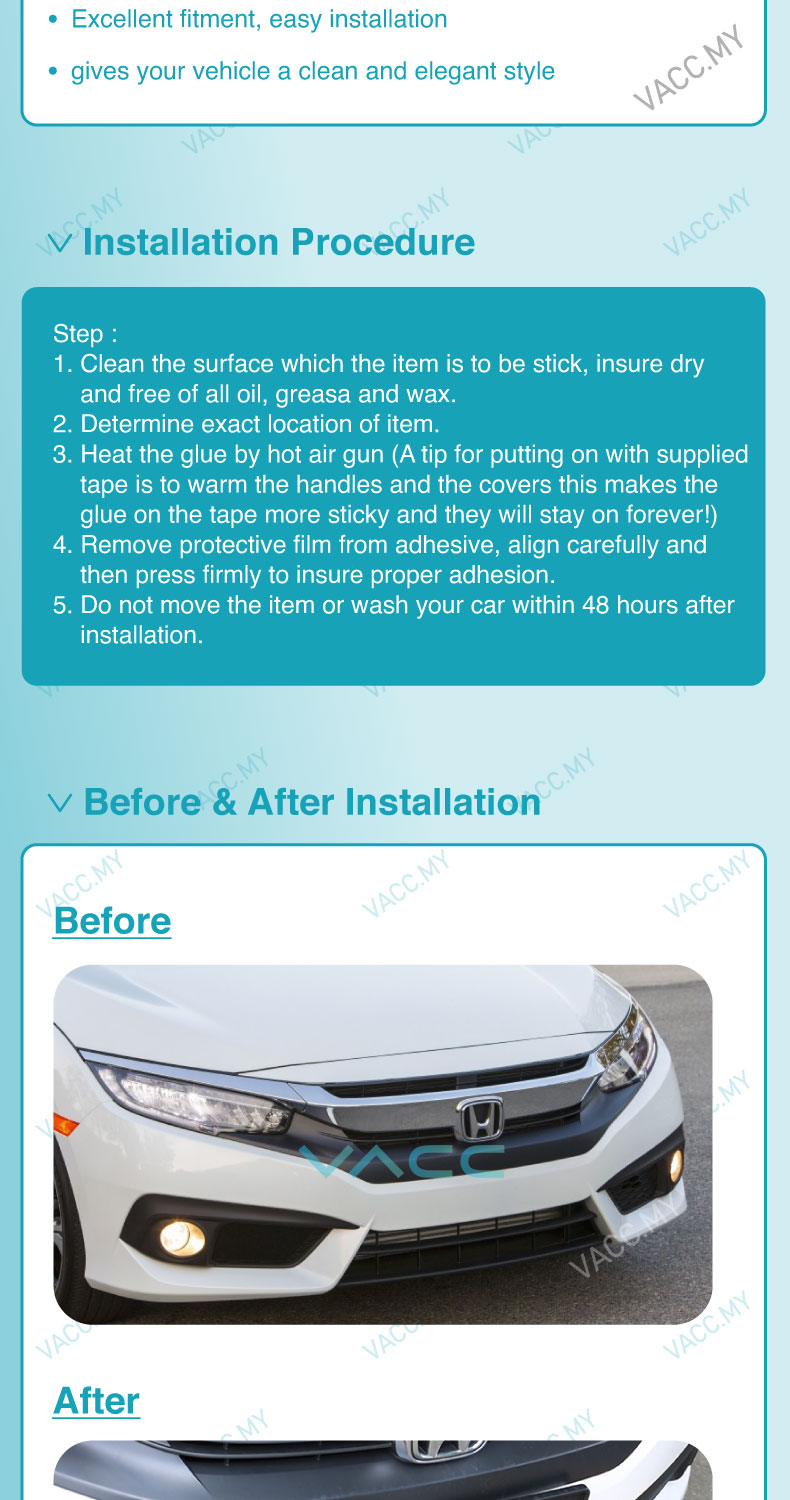 • Excellent fitment, easy installation
• gives your vehicle a clean and elegant style

VACC.MY

Installation Procedure

Step :
1. Clean the surface which the item is to be stick, insure dry and free of all oil, greasa and wax.
2. Determine exact location of item.
3. Heat the glue by hot air gun (A tip for putting on with supplied tape is to warm the handles and the covers this makes the glue on the tape more sticky and they will stay on forever!)
4. Remove protective film from adhesive, align carefully and then press firmly to insure proper adhesion.
5. Do not move the item or wash your car within 48 hours after installation.

Before & After Installation

Before

VACC

After